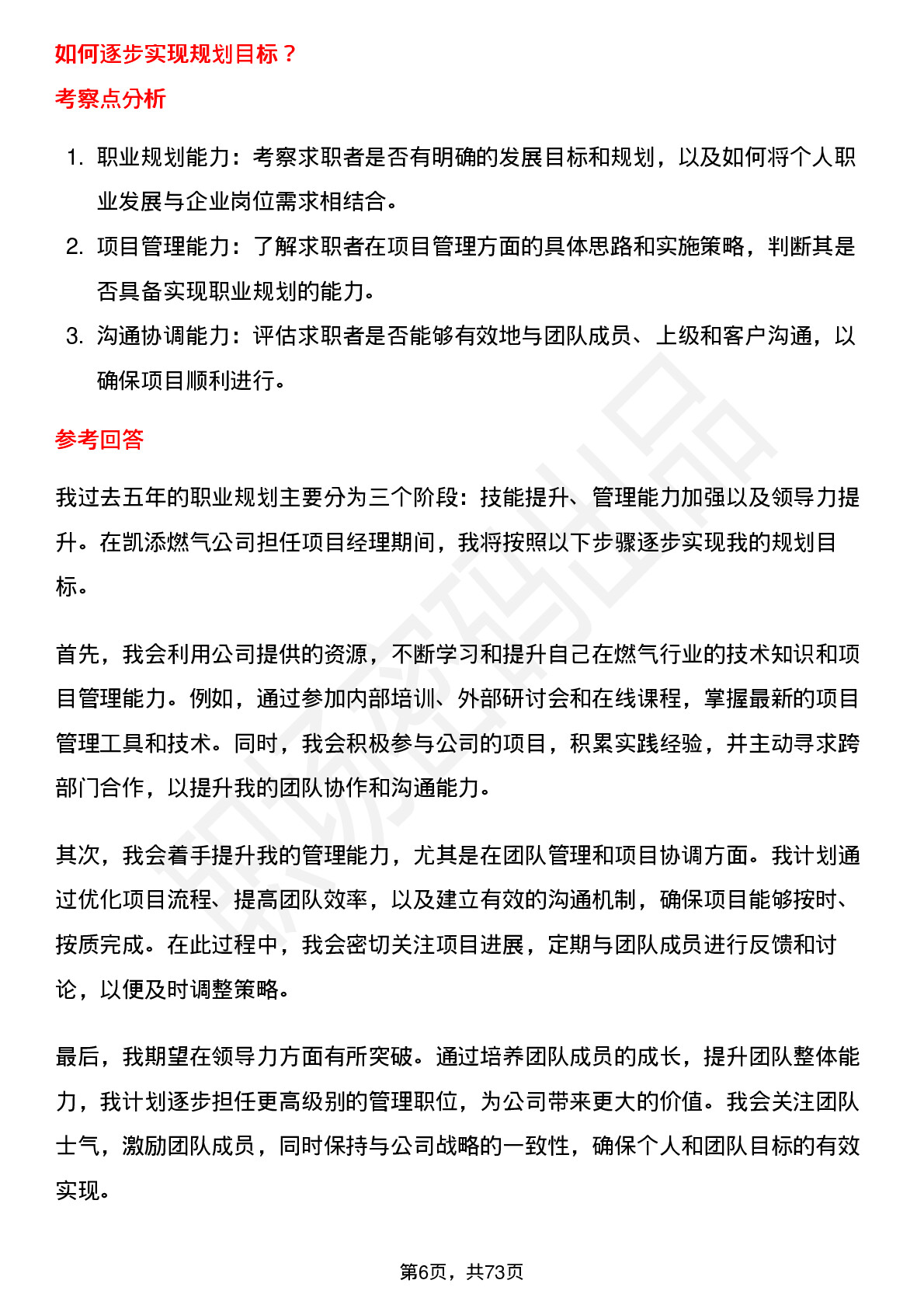 如何逐步实现规划目标？

考察点分析

1. 职业规划能力：考察求职者是否有明确的发展目标和规划，以及如何将个人职业发展与企业岗位需求相结合。
2. 项目管理能力：了解求职者在项目管理方面的具体思路和实施策略，判断其是否具备实现职业规划的能力。
3. 沟通协调能力：评估求职者是否能够有效地与团队成员、上级和客户沟通，以确保项目顺利进行。

参考回答

我过去五年的职业规划主要分为三个阶段：技能提升、管理能力加强以及领导力提升。在凯添燃气公司担任项目经理期间，我将按照以下步骤逐步实现我的规划目标。

首先，我会利用公司提供的资源，不断学习和提升自己在燃气行业的技术知识和项目管理能力。例如，通过参加内部培训、外部研讨会和在线课程，掌握最新的项目管理工具和技术。同时，我会积极参与公司的项目，积累实践经验，并主动寻求跨部门合作，以提升我的团队协作和沟通能力。

其次，我会着手提升我的管理能力，尤其是在团队管理和项目协调方面。我计划通过优化项目流程、提高团队效率，以及建立有效的沟通机制，确保项目能够按时、按质完成。在此过程中，我会密切关注项目进展，定期与团队成员进行反馈和讨论，以便及时调整策略。

最后，我期望在领导力方面有所突破。通过培养团队成员的成长，提升团队整体能力，我计划逐步担任更高级别的管理职位，为公司带来更大的价值。我会关注团队士气，激励团队成员，同时保持与公司战略的一致性，确保个人和团队目标的有效实现。

第6页，共73页